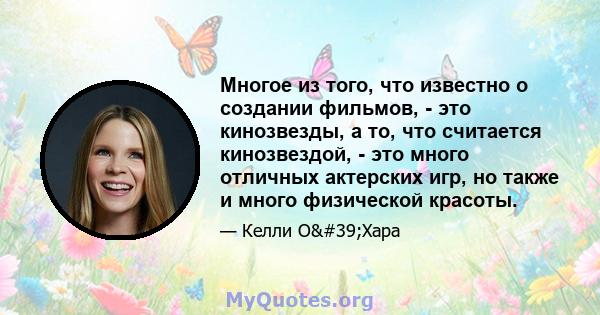 Многое из того, что известно о создании фильмов, - это кинозвезды, а то, что считается кинозвездой, - это много отличных актерских игр, но также и много физической красоты.

— Келли О&#39;Хара

MyQuotes.org